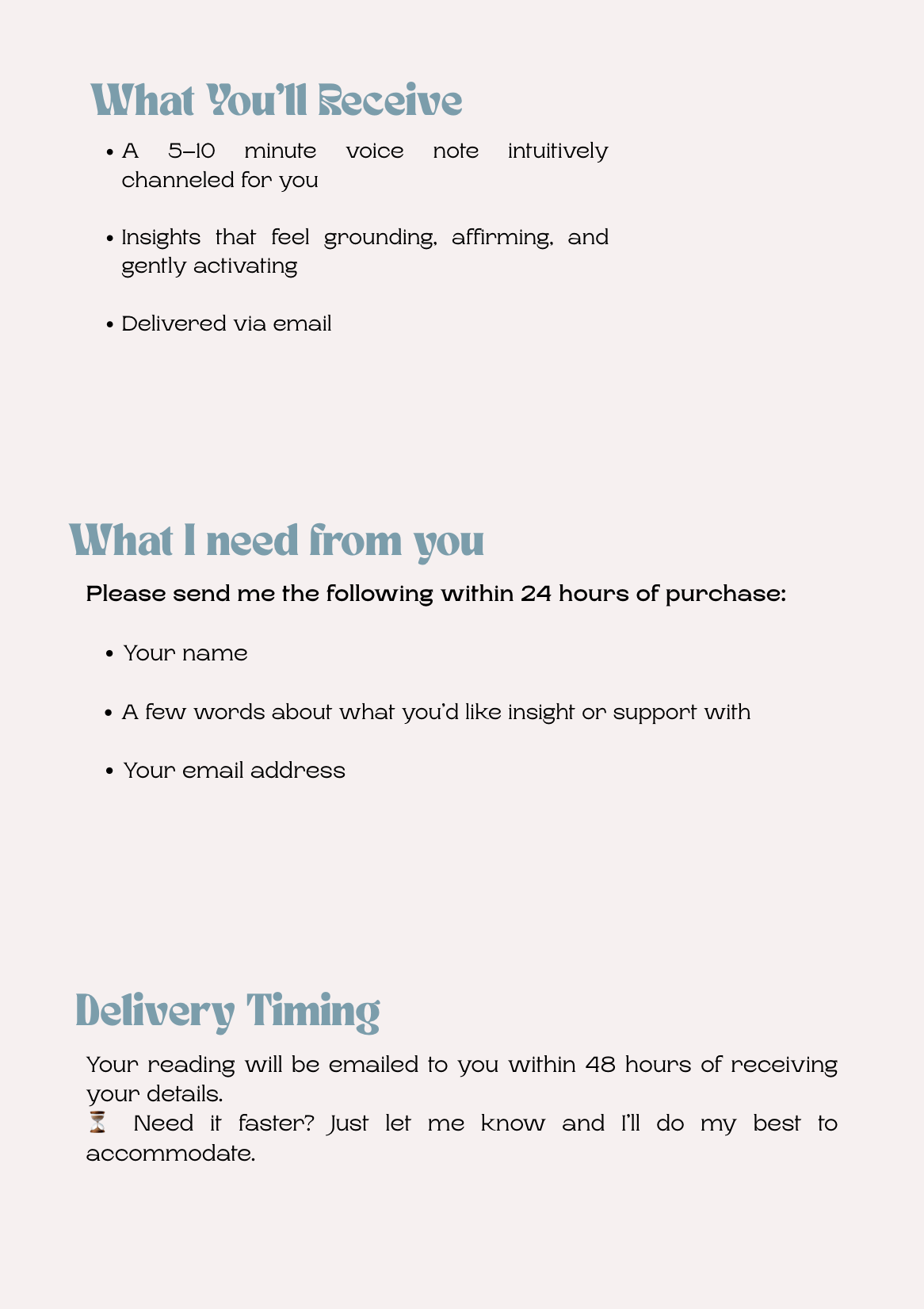 What You'll Receive

• A 5–10 minute voice note intuitively channeled for you

• Insights that feel grounding, affirming, and gently activating

• Delivered via email

What I need from you

Please send me the following within 24 hours of purchase:

• Your name

• A few words about what you'd like insight or support with

• Your email address

Delivery Timing

Your reading will be emailed to you within 48 hours of receiving your details.
⏳ Need it faster? Just let me know and I'll do my best to accommodate.